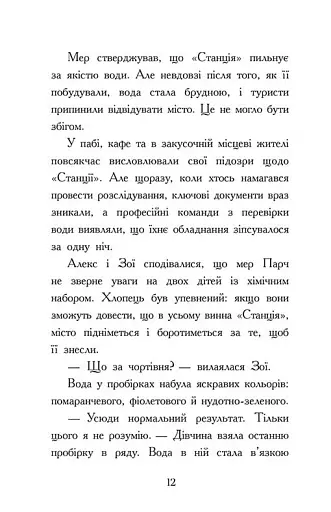 Мер стверджував, що «Станція» пильнує за якістю води. Але невдовзі після того, як її побудували, вода стала брудною, і туристи припинили відвідувати місто. Це не могло бути збігом.

У пабі, кафе та в закусочній місцеві жителі повсякчас висловлювали свої підозри щодо «Станції». Але щоразу, коли хтось намагався провести розслідування, ключові документи враз зникали, а професійні команди з перевірки води виявляли, що їхнє обладнання зіпсувалося за одну ніч.

Алекс і Зої сподівалися, що мер Парч не зверне уваги на двох дітей із хімічним набором. Хлопець був упевнений: якщо вони зможуть довести, що в усьому винна «Станція», місто підніметься і боротиметься за те, щоб її знесли.

— Що за чортівня? — вилаялася Зої.

Вода у пробірках набула яскравих кольорів: помаранчевого, фіолетового й нудотно-зеленого.

— Усюди нормальний результат. Тільки цього я не розумію. — Дівчина взяла останню пробірку в ряду. Вода в ній стала в'язкою

12